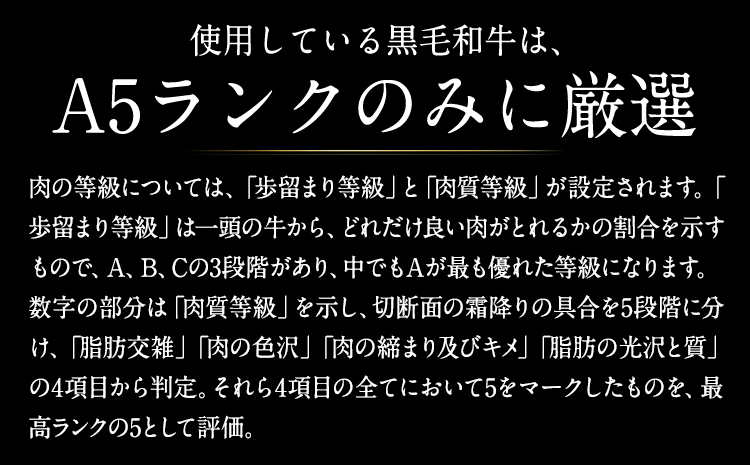 使用している黒毛和牛は、
A5ランクのみに厳選

肉の等級については、「歩留まり等級」と「肉質等級」が設定されます。「歩留まり等級」は一頭の牛から、どれだけ良い肉がとれるかの割合を示すもので、A、B、Cの3段階があり、中でもAが最も優れた等級になります。数字の部分は「肉質等級」を示し、切断面の霜降りの具合を5段階に分け、「脂肪交雑」「肉の色沢」「肉の締まり及びキメ」「脂肪の光沢と質」の4項目から判定。それら4項目の全てにおいて5をマークしたものを、最高ランクの5として評価。